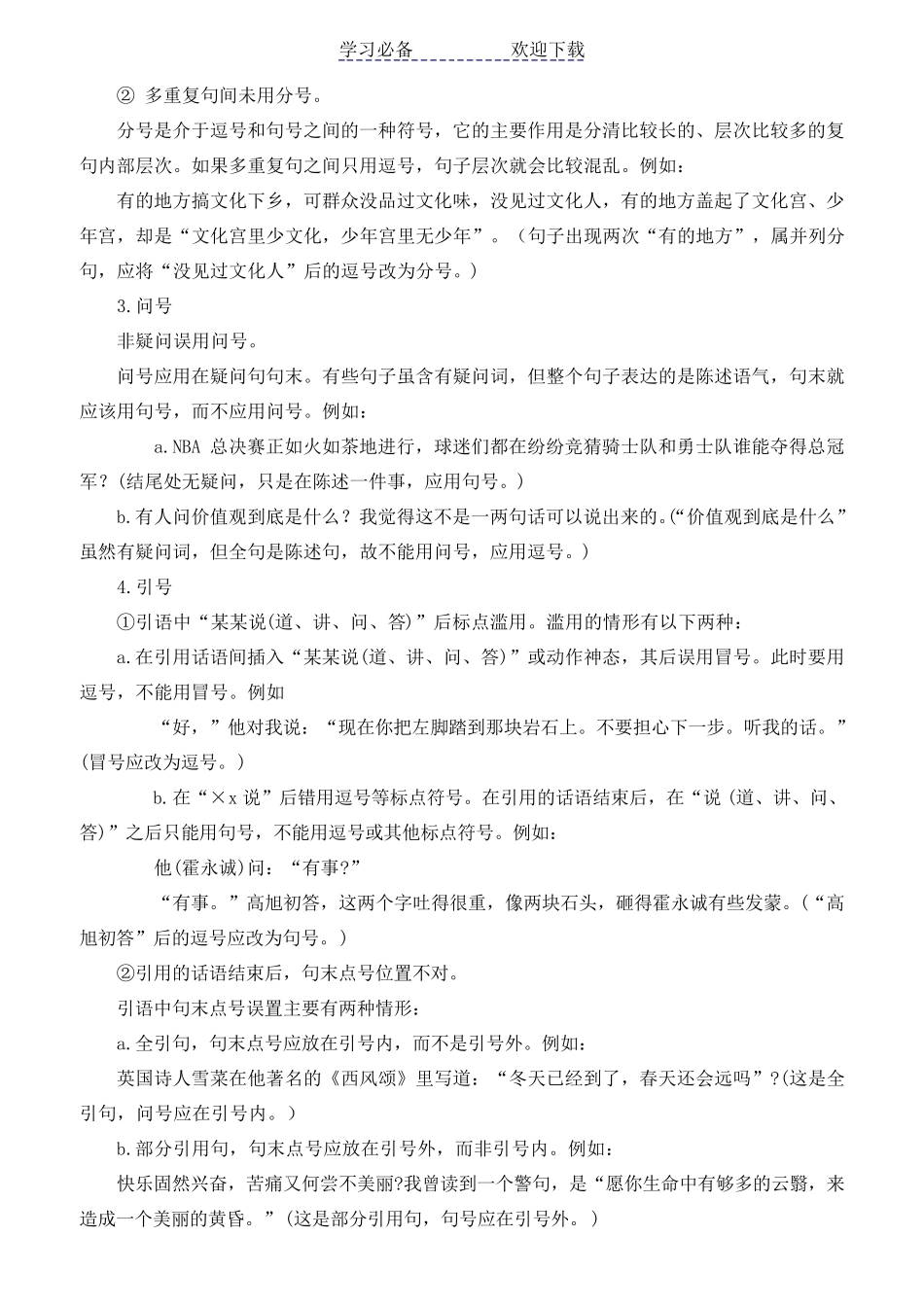 学习必备　　　　欢迎下载

② 多重复句间未用分号。

分号是介于逗号和句号之间的一种符号，它的主要作用是分清比较长的、层次比较多的复句内部层次。如果多重复句之间只用逗号，句子层次就会比较混乱。例如：

有的地方搞文化下乡，可群众没品过文化味，没见过文化人，有的地方盖起了文化宫、少年宫，却是“文化宫里少文化，少年宫里无少年”。（句子出现两次“有的地方”，属并列分句，应将“没见过文化人”后的逗号改为分号。）

3.问号

非疑问误用问号。

问号应用在疑问句句末。有些句子虽含有疑问词，但整个句子表达的是陈述语气，句末就应该用句号，而不应用问号。例如：

a.NBA 总决赛正如火如荼地进行，球迷们都在纷纷竞猜骑士队和勇士队谁能夺得总冠军？(结尾处无疑问，只是在陈述一件事，应用句号。)

b.有人问价值观到底是什么？我觉得这不是一两句话可以说出来的。(“价值观到底是什么”虽然有疑问词，但全句是陈述句，故不能用问号，应用逗号。)

4.引号

①引语中“某某说(道、讲、问、答)”后标点滥用。滥用的情形有以下两种：

a.在引用话语间插入“某某说(道、讲、问、答)”或动作神态，其后误用冒号。此时要用逗号，不能用冒号。例如

“好，”他对我说：“现在你把左脚踏到那块岩石上。不要担心下一步。听我的话。”(冒号应改为逗号。)

b.在“×x 说”后错用逗号等标点符号。在引用的话语结束后，在“说 (道、讲、问、答)”之后只能用句号，不能用逗号或其他标点符号。例如：

他(霍永诚)问：“有事?”

“有事。”高旭初答，这两个字吐得很重，像两块石头，砸得霍永诚有些发蒙。(“高旭初答”后的逗号应改为句号。)

②引用的话语结束后，句末点号位置不对。

引语中句末点号误置主要有两种情形：

a.全引句，句末点号应放在引号内，而不是引号外。例如：

英国诗人雪莱在他著名的《西风颂》里写道：“冬天已经到了，春天还会远吗”?(这是全引句，问号应在引号内。)

b.部分引用句，句末点号应放在引号外，而非引号内。例如：

快乐固然兴奋，苦痛又何尝不美丽?我曾读到一个警句，是“愿你生命中有够多的云翳，来造成一个美丽的黄昏。”(这是部分引用句，句号应在引号外。)